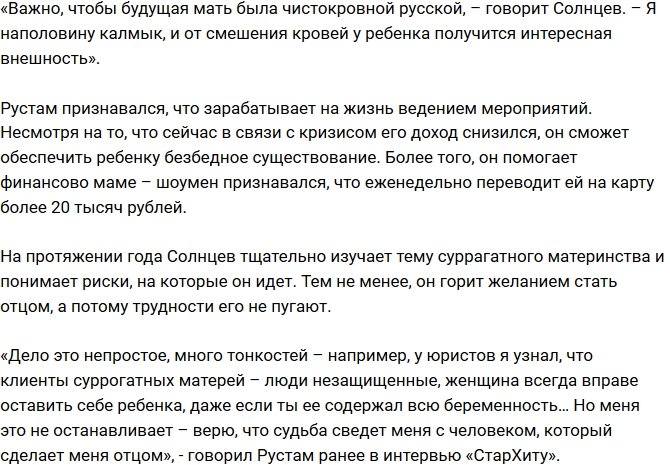 «Важно, чтобы будущая мать была чистокровной русской, – говорит Солнцев. – Я наполовину калмык, и от смешения кровей у ребенка получится интересная внешность».

Рустам признавался, что зарабатывает на жизнь ведением мероприятий. Несмотря на то, что сейчас в связи с кризисом его доход снизился, он сможет обеспечить ребенку безбедное существование. Более того, он помогает финансово маме – шоумен признавался, что еженедельно переводит ей на карту более 20 тысяч рублей.

На протяжении года Солнцев тщательно изучает тему суррагатного материнства и понимает риски, на которые он идет. Тем не менее, он горит желанием стать отцом, а потому трудности его не пугают.

«Дело это непростое, много тонкостей – например, у юристов я узнал, что клиенты суррогатных матерей – люди незащищенные, женщина всегда вправе оставить себе ребенка, даже если ты ее содержал всю беременность… Но меня это не останавливает – верю, что судьба сведет меня с человеком, который сделает меня отцом», - говорил Рустам ранее в интервью «СтарХиту».